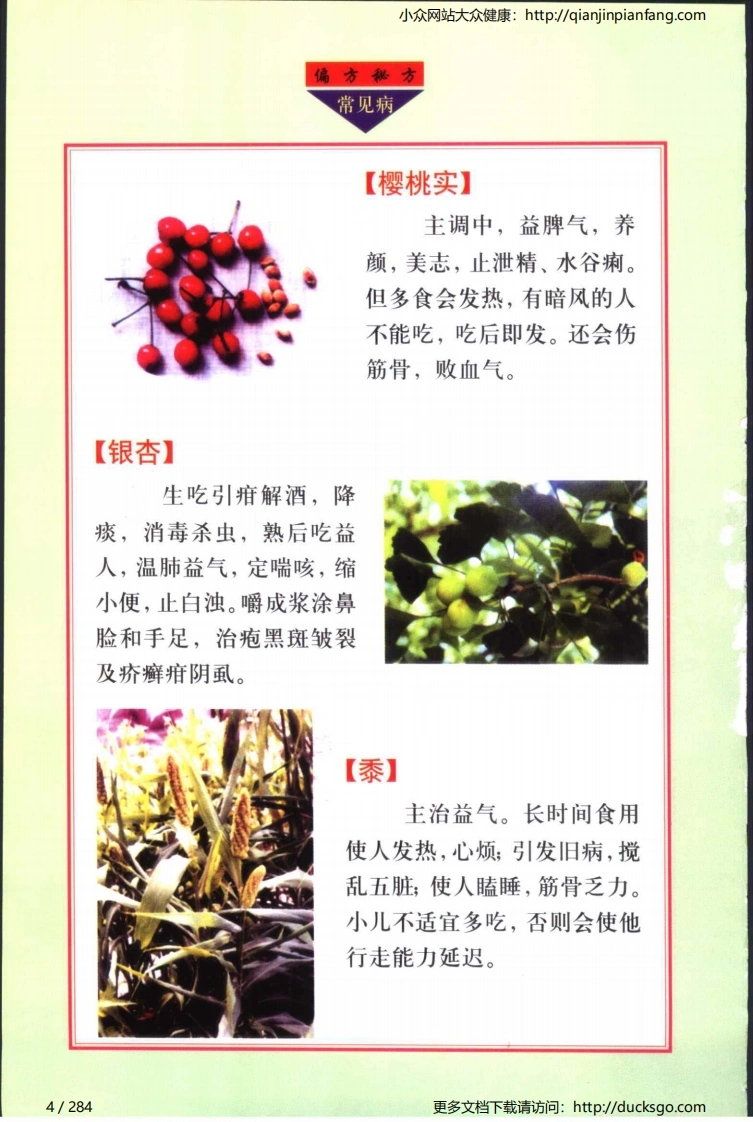 小众网站大众健康：http://qianjinpianfang.com

偏方秘方
常见病

【樱桃实】

主调中，益脾气，养颜，美志，止泄精、水谷痢。但多食会发热，有暗风的人不能吃，吃后即发。还会伤筋骨，败血气。

【银杏】

生吃引疳解酒，降痰，消毒杀虫，熟后吃益人，温肺益气，定喘咳，缩小便，止白浊。嚼成浆涂鼻脸和手足，治疱黑斑皱裂及疥癣疳阴虱。

【黍】

主治益气。长时间食用使人发热，心烦；引发旧病，搅乱五脏；使人瞌睡，筋骨乏力。小儿不适宜多吃，否则会使他行走能力延迟。

4 / 284

更多文档下载请访问：http://ducksgo.com